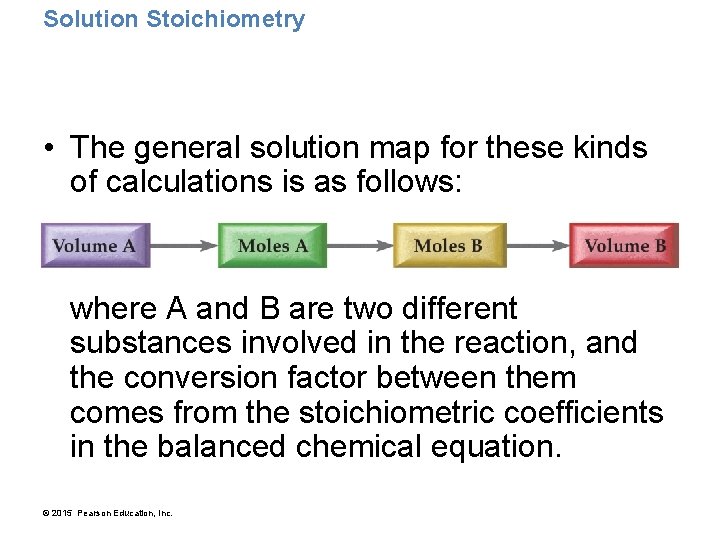 Solution Stoichiometry

• The general solution map for these kinds of calculations is as follows:

Volume A → Moles A → Moles B → Volume B

where A and B are two different substances involved in the reaction, and the conversion factor between them comes from the stoichiometric coefficients in the balanced chemical equation.

© 2015 Pearson Education, Inc.